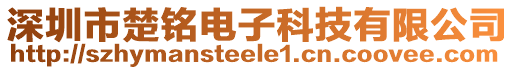 深圳市楚铭电子科技有限公司
http://szhymansteele1.cn.coovee.com